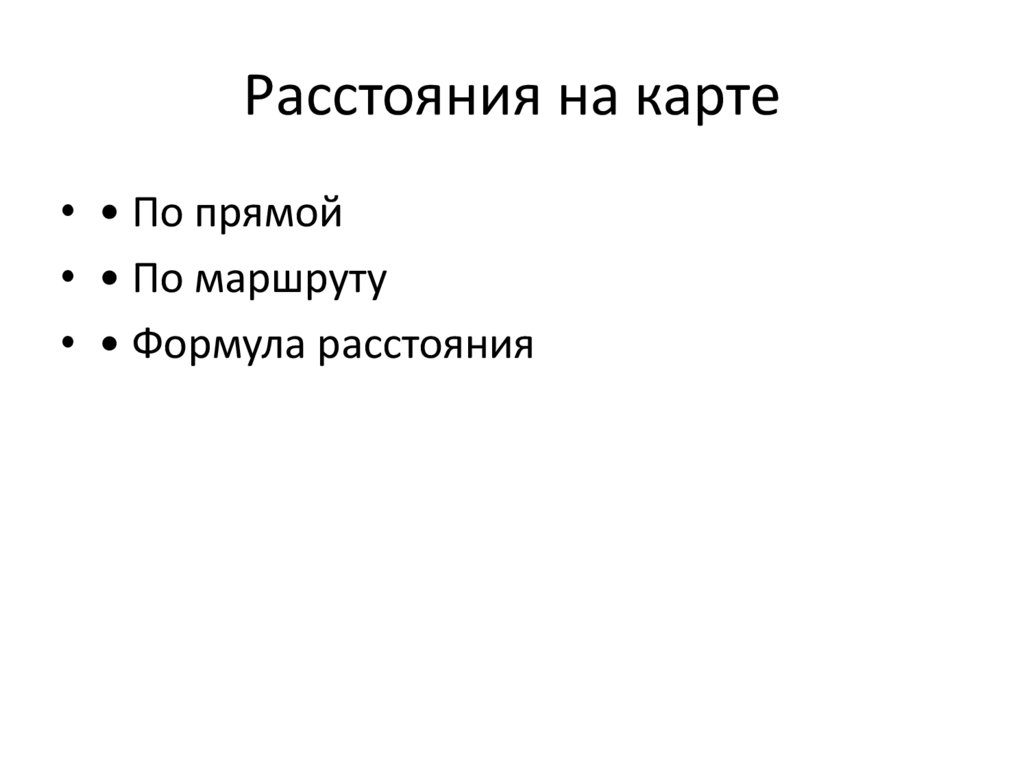 Расстояния на карте

• • По прямой
• • По маршруту
• • Формула расстояния